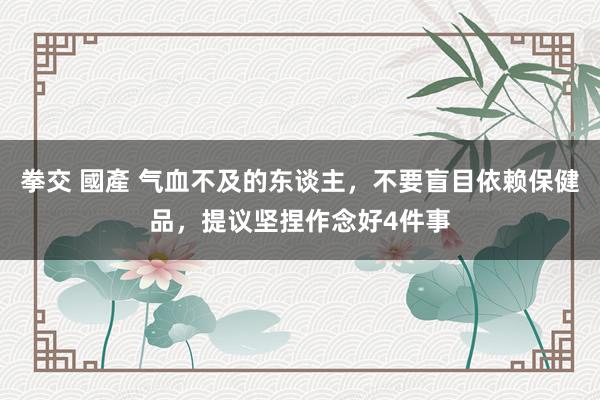 拳交 國產 气血不及的东谈主，不要盲目依赖保健品，提议坚捏作念好4件事